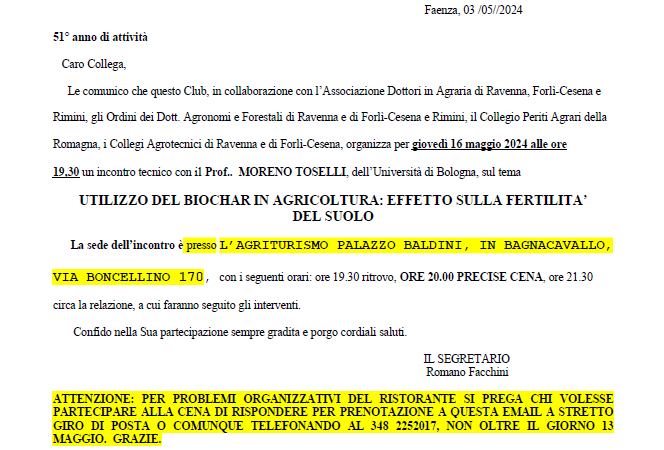 Faenza, 03 /05//2024

51° anno di attività

Caro Collega,

Le comunico che questo Club, in collaborazione con l'Associazione Dottori in Agraria di Ravenna, Forlì-Cesena e Rimini, gli Ordini dei Dott. Agronomi e Forestali di Ravenna e di Forlì-Cesena e Rimini, il Collegio Periti Agrari della Romagna, i Collegi Agrotecnici di Ravenna e di Forlì-Cesena, organizza per giovedì 16 maggio 2024 alle ore 19,30 un incontro tecnico con il Prof.. MORENO TOSELLI, dell'Università di Bologna, sul tema

UTILIZZO DEL BIOCHAR IN AGRICOLTURA: EFFETTO SULLA FERTILITA' DEL SUOLO

La sede dell'incontro è presso L'AGRITURISMO PALAZZO BALDINI, IN BAGNACAVALLO, VIA BONCELLINO 170, con i seguenti orari: ore 19.30 ritrovo, ORE 20.00 PRECISE CENA, ore 21.30 circa la relazione, a cui faranno seguito gli interventi.

Confido nella Sua partecipazione sempre gradita e porgo cordiali saluti.

IL SEGRETARIO
Romano Facchini

ATTENZIONE: PER PROBLEMI ORGANIZZATIVI DEL RISTORANTE SI PREGA CHI VOLESSE PARTECIPARE ALLA CENA DI RISPONDERE PER PRENOTAZIONE A QUESTA EMAIL A STRETTO GIRO DI POSTA O COMUNQUE TELEFONANDO AL 348 2252017, NON OLTRE IL GIORNO 13 MAGGIO. GRAZIE.